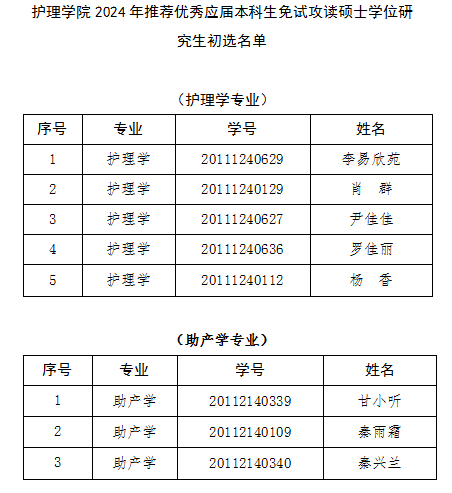 护理学院 2024 年推荐优秀应届本科生免试攻读硕士学位研究生初选名单

（护理学专业）

| 序号 | 专业 | 学号 | 姓名 |
|---|---|---|---|
| 1 | 护理学 | 20111240629 | 李易欣苑 |
| 2 | 护理学 | 20111240129 | 肖　群 |
| 3 | 护理学 | 20111240627 | 尹佳佳 |
| 4 | 护理学 | 20111240636 | 罗佳丽 |
| 5 | 护理学 | 20111240112 | 杨　香 |

（助产学专业）

| 序号 | 专业 | 学号 | 姓名 |
|---|---|---|---|
| 1 | 助产学 | 20112140339 | 甘小昕 |
| 2 | 助产学 | 20112140109 | 秦雨霜 |
| 3 | 助产学 | 20112140340 | 秦兴兰 |